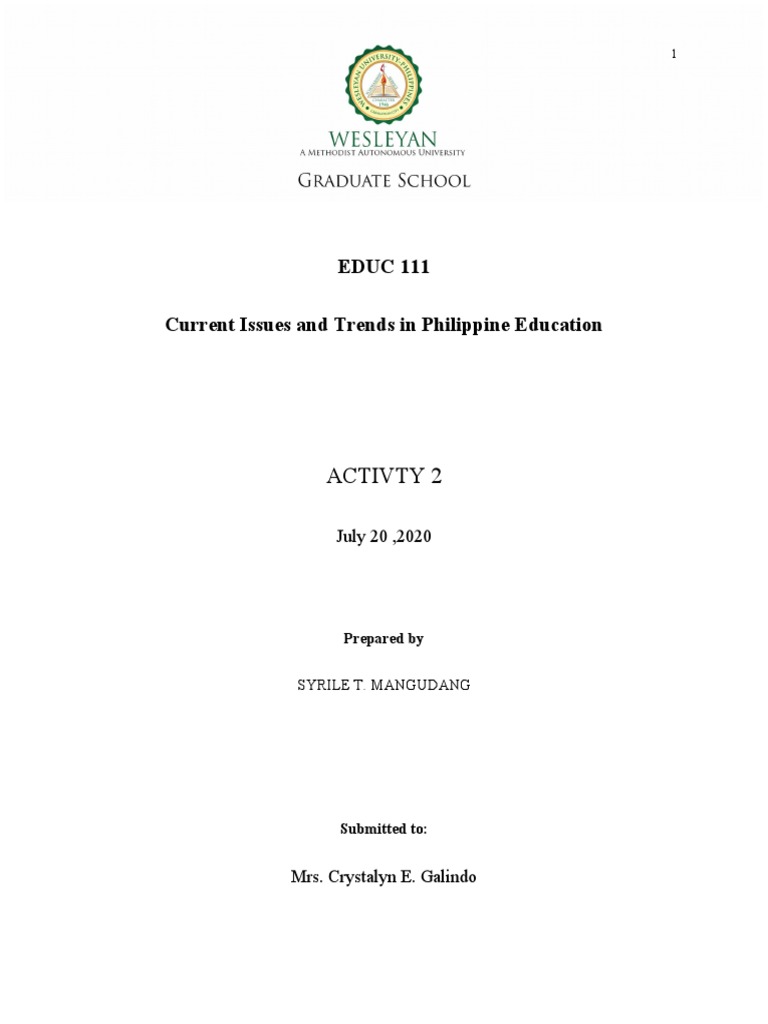 1

WESLEYAN
A METHODIST AUTONOMOUS UNIVERSITY
GRADUATE SCHOOL

EDUC 111

Current Issues and Trends in Philippine Education

ACTIVTY 2

July 20 ,2020

Prepared by

SYRILE T. MANGUDANG

Submitted to:

Mrs. Crystalyn E. Galindo